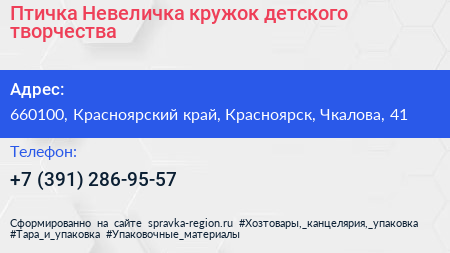 Птичка Невеличка кружок детского творчества

Адрес:

660100, Красноярский край, Красноярск, Чкалова, 41

Телефон:

+7 (391) 286-95-57

Сформированно на сайте spravka-region.ru #Хозтовары,_канцелярия,_упаковка #Тара_и_упаковка #Упаковочные_материалы